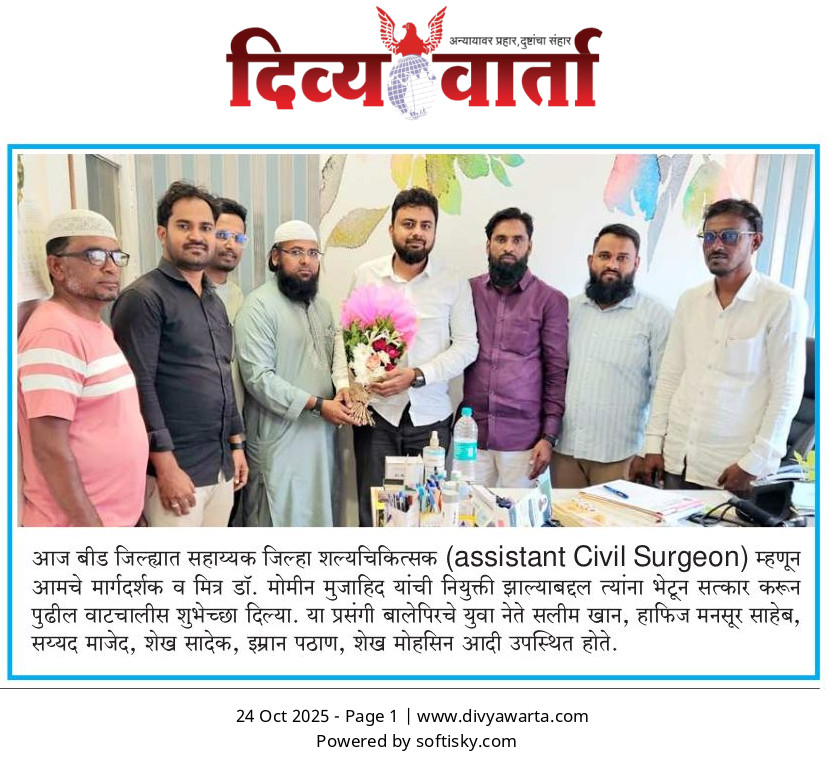 अन्यायावर प्रहार, दुष्टांचा संहार
दिव्य वार्ता

आज बीड जिल्ह्यात सहाय्यक जिल्हा शल्यचिकित्सक (assistant Civil Surgeon) म्हणून आमचे मार्गदर्शक व मित्र डॉ. मोमीन मुजाहिद यांची नियुक्ती झाल्याबद्दल त्यांना भेटून सत्कार करून पुढील वाटचालीस शुभेच्छा दिल्या. या प्रसंगी बालेपिरचे युवा नेते सलीम खान, हाफिज मनसूर साहेब, सय्यद माजेद, शेख सादेक, इम्रान पठाण, शेख मोहसिन आदी उपस्थित होते.

24 Oct 2025 - Page 1 | www.divyawarta.com
Powered by softisky.com